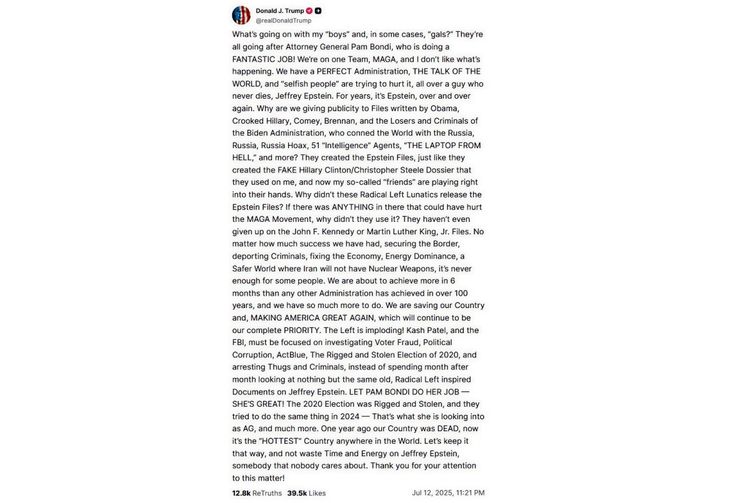 Donald J. Trump
@realDonaldTrump

What's going on with my "boys" and, in some cases, "gals?" They're all going after Attorney General Pam Bondi, who is doing a FANTASTIC JOB! We're on one Team, MAGA, and I don't like what's happening. We have a PERFECT Administration, THE TALK OF THE WORLD, and "selfish people" are trying to hurt it, all over a guy who never dies, Jeffrey Epstein. For years, it's Epstein, over and over again. Why are we giving publicity to Files written by Obama, Crooked Hillary, Comey, Brennan, and the Losers and Criminals of the Biden Administration, who conned the World with the Russia, Russia, Russia Hoax, 51 "Intelligence" Agents, "THE LAPTOP FROM HELL," and more? They created the Epstein Files, just like they created the FAKE Hillary Clinton/Christopher Steele Dossier that they used on me, and now my so-called "friends" are playing right into their hands. Why didn't these Radical Left Lunatics release the Epstein Files? If there was ANYTHING in there that could have hurt the MAGA Movement, why didn't they use it? They haven't even given up on the John F. Kennedy or Martin Luther King, Jr. Files. No matter how much success we have had, securing the Border, deporting Criminals, fixing the Economy, Energy Dominance, a Safer World where Iran will not have Nuclear Weapons, it's never enough for some people. We are about to achieve more in 6 months than any other Administration has achieved in over 100 years, and we have so much more to do. We are saving our Country and, MAKING AMERICA GREAT AGAIN, which will continue to be our complete PRIORITY. The Left is imploding! Kash Patel, and the FBI, must be focused on investigating Voter Fraud, Political Corruption, ActBlue, The Rigged and Stolen Election of 2020, and arresting Thugs and Criminals, instead of spending month after month looking at nothing but the same old, Radical Left inspired Documents on Jeffrey Epstein. LET PAM BONDI DO HER JOB — SHE'S GREAT! The 2020 Election was Rigged and Stolen, and they tried to do the same thing in 2024 — That's what she is looking into as AG, and much more. One year ago our Country was DEAD, now it's the "HOTTEST" Country anywhere in the World. Let's keep it that way, and not waste Time and Energy on Jeffrey Epstein, somebody that nobody cares about. Thank you for your attention to this matter!

12.8k ReTruths 39.5k Likes Jul 12, 2025, 11:21 PM